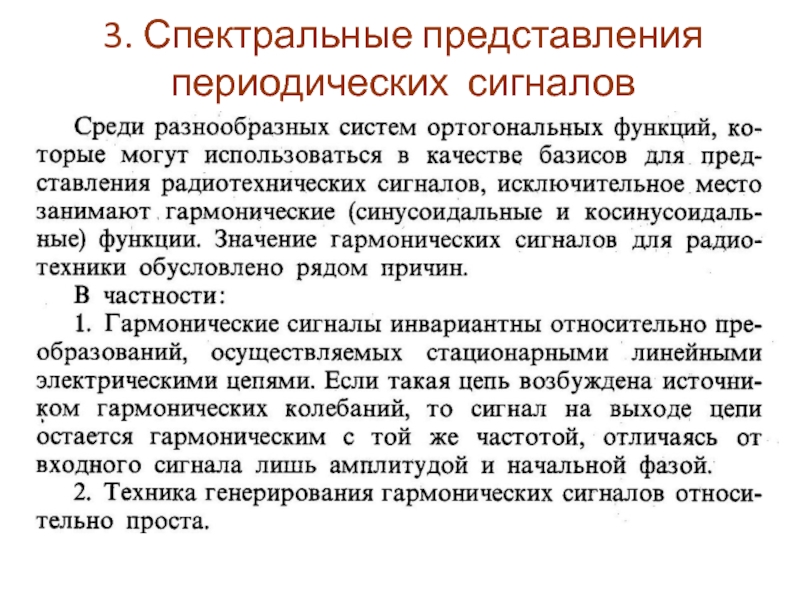 3. Спектральные представления периодических сигналов

Среди разнообразных систем ортогональных функций, которые могут использоваться в качестве базисов для представления радиотехнических сигналов, исключительное место занимают гармонические (синусоидальные и косинусоидальные) функции. Значение гармонических сигналов для радиотехники обусловлено рядом причин.

В частности:

1. Гармонические сигналы инвариантны относительно преобразований, осуществляемых стационарными линейными электрическими цепями. Если такая цепь возбуждена источником гармонических колебаний, то сигнал на выходе цепи остается гармоническим с той же частотой, отличаясь от входного сигнала лишь амплитудой и начальной фазой.

2. Техника генерирования гармонических сигналов относительно проста.